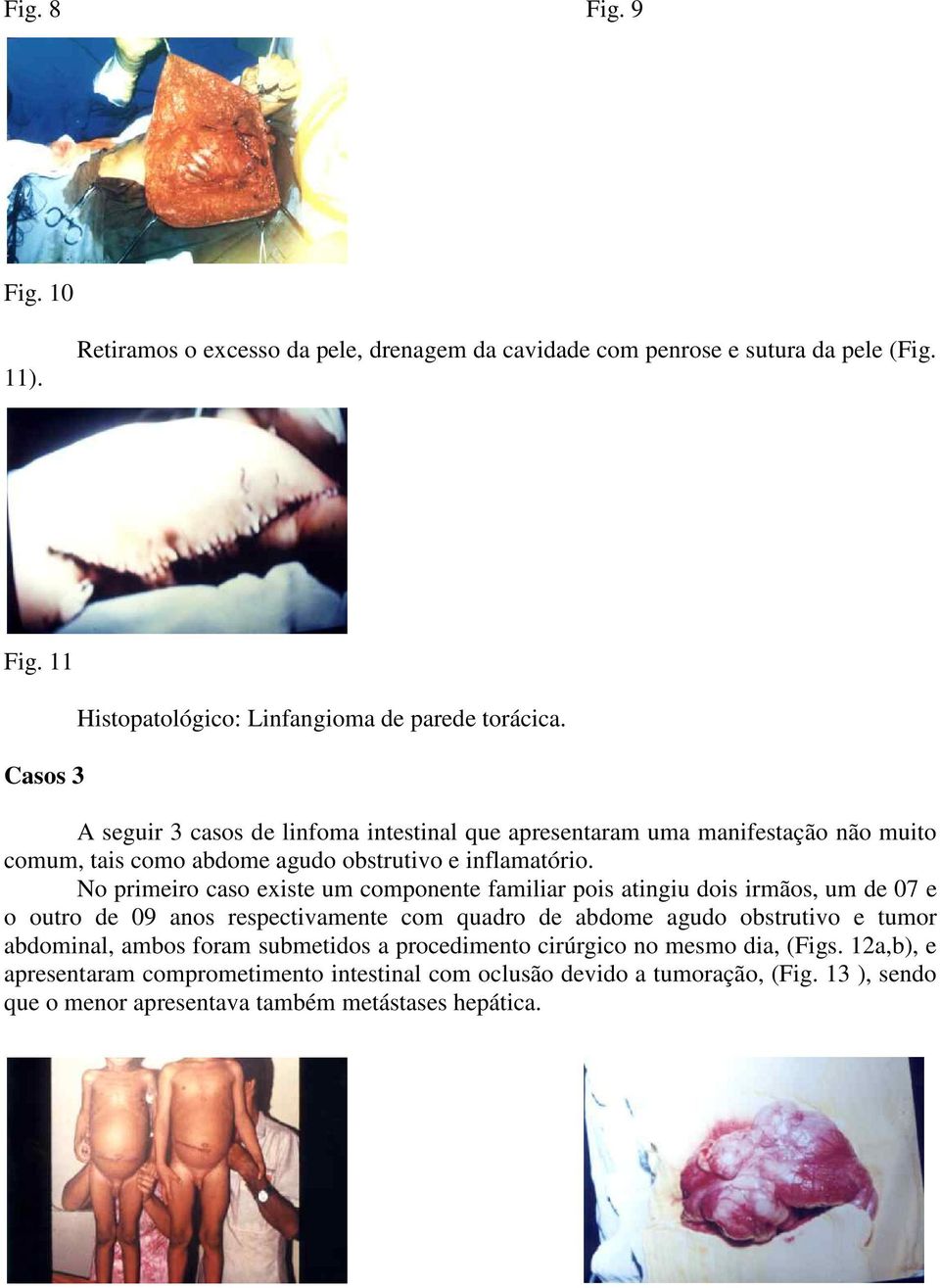 Fig. 8

Fig. 9

Fig. 10

Retiramos o excesso da pele, drenagem da cavidade com penrose e sutura da pele (Fig. 11).

Fig. 11

Histopatológico: Linfangioma de parede torácica.

Casos 3

A seguir 3 casos de linfoma intestinal que apresentaram uma manifestação não muito comum, tais como abdome agudo obstrutivo e inflamatório.

No primeiro caso existe um componente familiar pois atingiu dois irmãos, um de 07 e o outro de 09 anos respectivamente com quadro de abdome agudo obstrutivo e tumor abdominal, ambos foram submetidos a procedimento cirúrgico no mesmo dia, (Figs. 12a,b), e apresentaram comprometimento intestinal com oclusão devido a tumoração, (Fig. 13 ), sendo que o menor apresentava também metástases hepática.